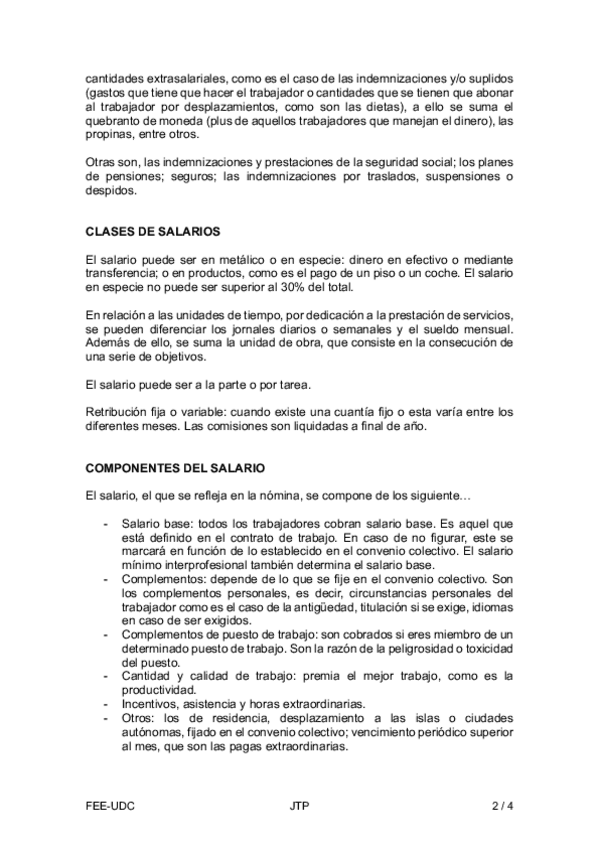 cantidades extrasalariales, como es el caso de las indemnizaciones y/o suplidos (gastos que tiene que hacer el trabajador o cantidades que se tienen que abonar al trabajador por desplazamientos, como son las dietas), a ello se suma el quebranto de moneda (plus de aquellos trabajadores que manejan el dinero), las propinas, entre otros.

Otras son, las indemnizaciones y prestaciones de la seguridad social; los planes de pensiones; seguros; las indemnizaciones por traslados, suspensiones o despidos.

CLASES DE SALARIOS

El salario puede ser en metálico o en especie: dinero en efectivo o mediante transferencia; o en productos, como es el pago de un piso o un coche. El salario en especie no puede ser superior al 30% del total.

En relación a las unidades de tiempo, por dedicación a la prestación de servicios, se pueden diferenciar los jornales diarios o semanales y el sueldo mensual. Además de ello, se suma la unidad de obra, que consiste en la consecución de una serie de objetivos.

El salario puede ser a la parte o por tarea.

Retribución fija o variable: cuando existe una cuantía fijo o esta varía entre los diferentes meses. Las comisiones son liquidadas a final de año.

COMPONENTES DEL SALARIO

El salario, el que se refleja en la nómina, se compone de los siguiente…

- Salario base: todos los trabajadores cobran salario base. Es aquel que está definido en el contrato de trabajo. En caso de no figurar, este se marcará en función de lo establecido en el convenio colectivo. El salario mínimo interprofesional también determina el salario base.
- Complementos: depende de lo que se fije en el convenio colectivo. Son los complementos personales, es decir, circunstancias personales del trabajador como es el caso de la antigüedad, titulación si se exige, idiomas en caso de ser exigidos.
- Complementos de puesto de trabajo: son cobrados si eres miembro de un determinado puesto de trabajo. Son la razón de la peligrosidad o toxicidad del puesto.
- Cantidad y calidad de trabajo: premia el mejor trabajo, como es la productividad.
- Incentivos, asistencia y horas extraordinarias.
- Otros: los de residencia, desplazamiento a las islas o ciudades autónomas, fijado en el convenio colectivo; vencimiento periódico superior al mes, que son las pagas extraordinarias.

FEE-UDC JTP 2 / 4